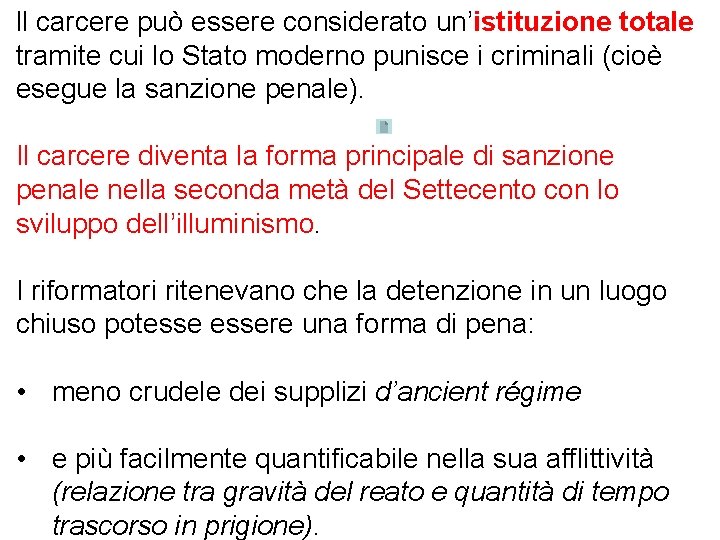 Il carcere può essere considerato un'istituzione totale tramite cui lo Stato moderno punisce i criminali (cioè esegue la sanzione penale).

Il carcere diventa la forma principale di sanzione penale nella seconda metà del Settecento con lo sviluppo dell'illuminismo.

I riformatori ritenevano che la detenzione in un luogo chiuso potesse essere una forma di pena:

• meno crudele dei supplizi d'ancient régime

• e più facilmente quantificabile nella sua afflittività (relazione tra gravità del reato e quantità di tempo trascorso in prigione).